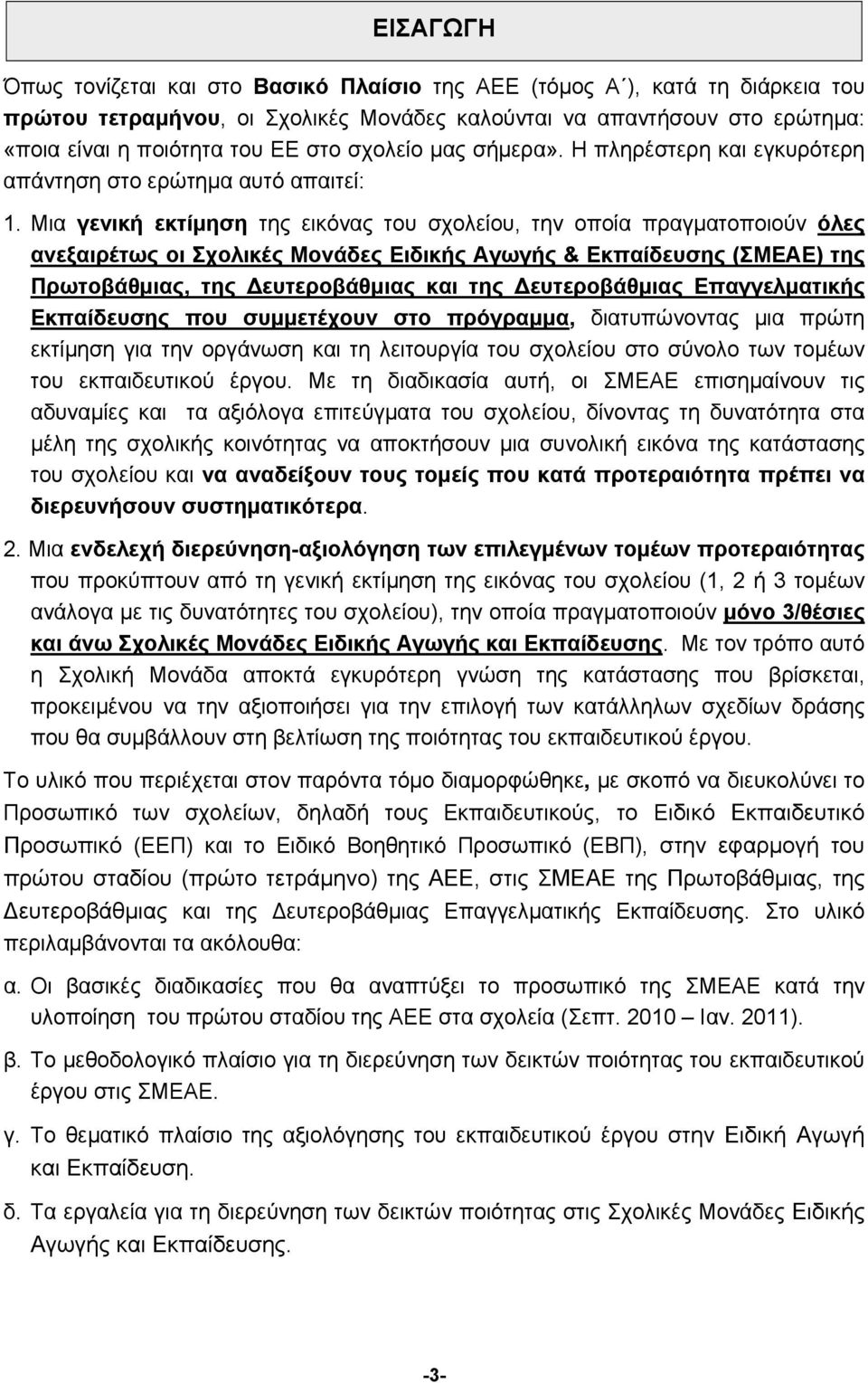 ΕΙΣΑΓΩΓΗ

Όπως τονίζεται και στο Βασικό Πλαίσιο της ΑΕΕ (τόμος Α΄), κατά τη διάρκεια του πρώτου τετραμήνου, οι Σχολικές Μονάδες καλούνται να απαντήσουν στο ερώτημα: «ποια είναι η ποιότητα του ΕΕ στο σχολείο μας σήμερα». Η πληρέστερη και εγκυρότερη απάντηση στο ερώτημα αυτό απαιτεί:

1. Μια γενική εκτίμηση της εικόνας του σχολείου, την οποία πραγματοποιούν όλες ανεξαιρέτως οι Σχολικές Μονάδες Ειδικής Αγωγής & Εκπαίδευσης (ΣΜΕΑΕ) της Πρωτοβάθμιας, της Δευτεροβάθμιας και της Δευτεροβάθμιας Επαγγελματικής Εκπαίδευσης που συμμετέχουν στο πρόγραμμα, διατυπώνοντας μια πρώτη εκτίμηση για την οργάνωση και τη λειτουργία του σχολείου στο σύνολο των τομέων του εκπαιδευτικού έργου. Με τη διαδικασία αυτή, οι ΣΜΕΑΕ επισημαίνουν τις αδυναμίες και τα αξιόλογα επιτεύγματα του σχολείου, δίνοντας τη δυνατότητα στα μέλη της σχολικής κοινότητας να αποκτήσουν μια συνολική εικόνα της κατάστασης του σχολείου και να αναδείξουν τους τομείς που κατά προτεραιότητα πρέπει να διερευνήσουν συστηματικότερα.

2. Μια ενδελεχή διερεύνηση-αξιολόγηση των επιλεγμένων τομέων προτεραιότητας που προκύπτουν από τη γενική εκτίμηση της εικόνας του σχολείου (1, 2 ή 3 τομέων ανάλογα με τις δυνατότητες του σχολείου), την οποία πραγματοποιούν μόνο 3/θέσιες και άνω Σχολικές Μονάδες Ειδικής Αγωγής και Εκπαίδευσης. Με τον τρόπο αυτό η Σχολική Μονάδα αποκτά εγκυρότερη γνώση της κατάστασης που βρίσκεται, προκειμένου να την αξιοποιήσει για την επιλογή των κατάλληλων σχεδίων δράσης που θα συμβάλλουν στη βελτίωση της ποιότητας του εκπαιδευτικού έργου.

Το υλικό που περιέχεται στον παρόντα τόμο διαμορφώθηκε, με σκοπό να διευκολύνει το Προσωπικό των σχολείων, δηλαδή τους Εκπαιδευτικούς, το Ειδικό Εκπαιδευτικό Προσωπικό (ΕΕΠ) και το Ειδικό Βοηθητικό Προσωπικό (ΕΒΠ), στην εφαρμογή του πρώτου σταδίου (πρώτο τετράμηνο) της ΑΕΕ, στις ΣΜΕΑΕ της Πρωτοβάθμιας, της Δευτεροβάθμιας και της Δευτεροβάθμιας Επαγγελματικής Εκπαίδευσης. Στο υλικό περιλαμβάνονται τα ακόλουθα:

α. Οι βασικές διαδικασίες που θα αναπτύξει το προσωπικό της ΣΜΕΑΕ κατά την υλοποίηση του πρώτου σταδίου της ΑΕΕ στα σχολεία (Σεπτ. 2010 – Ιαν. 2011).

β. Το μεθοδολογικό πλαίσιο για τη διερεύνηση των δεικτών ποιότητας του εκπαιδευτικού έργου στις ΣΜΕΑΕ.

γ. Το θεματικό πλαίσιο της αξιολόγησης του εκπαιδευτικού έργου στην Ειδική Αγωγή και Εκπαίδευση.

δ. Τα εργαλεία για τη διερεύνηση των δεικτών ποιότητας στις Σχολικές Μονάδες Ειδικής Αγωγής και Εκπαίδευσης.

-3-